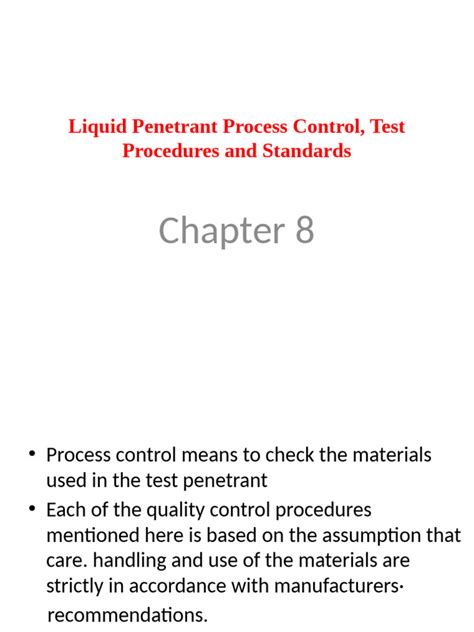 Liquid Penetrant Process Control, Test Procedures and Standards

Chapter 8

• Process control means to check the materials used in the test penetrant
• Each of the quality control procedures mentioned here is based on the assumption that care. handling and use of the materials are strictly in accordance with manufacturers· recommendations.